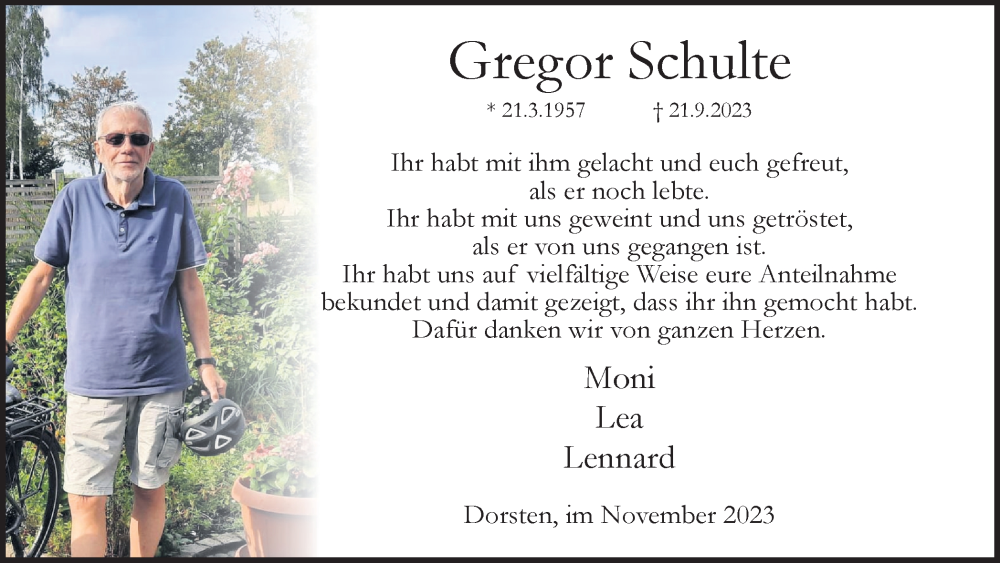 Gregor Schulte

* 21.3.1957 † 21.9.2023

Ihr habt mit ihm gelacht und euch gefreut, als er noch lebte. Ihr habt mit uns geweint und uns getröstet, als er von uns gegangen ist. Ihr habt uns auf vielfältige Weise eure Anteilnahme bekundet und damit gezeigt, dass ihr ihn gemocht habt. Dafür danken wir von ganzen Herzen.

Moni
Lea
Lennard

Dorsten, im November 2023